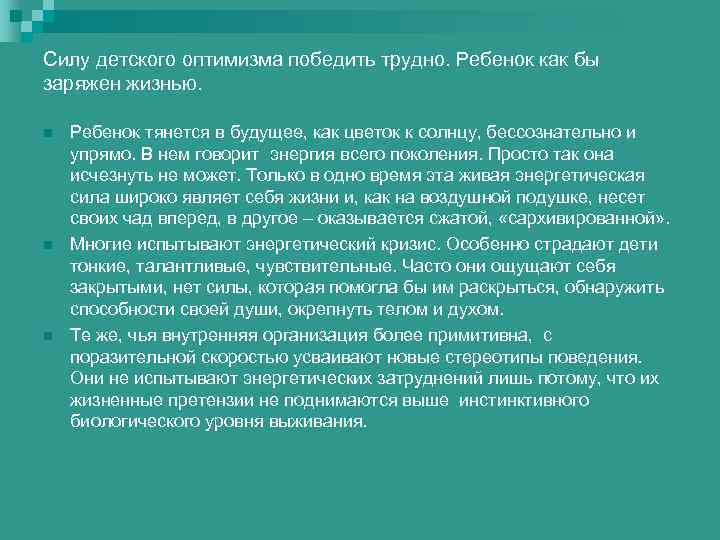 Силу детского оптимизма победить трудно. Ребенок как бы заряжен жизнью.

Ребенок тянется в будущее, как цветок к солнцу, бессознательно и упрямо. В нем говорит энергия всего поколения. Просто так она исчезнуть не может. Только в одно время эта живая энергетическая сила широко являет себя жизни и, как на воздушной подушке, несет своих чад вперед, в другое – оказывается сжатой, «сархивированной».

Многие испытывают энергетический кризис. Особенно страдают дети тонкие, талантливые, чувствительные. Часто они ощущают себя закрытыми, нет силы, которая помогла бы им раскрыться, обнаружить способности своей души, окрепнуть телом и духом.

Те же, чья внутренняя организация более примитивна, с поразительной скоростью усваивают новые стереотипы поведения. Они не испытывают энергетических затруднений лишь потому, что их жизненные претензии не поднимаются выше инстинктивного биологического уровня выживания.